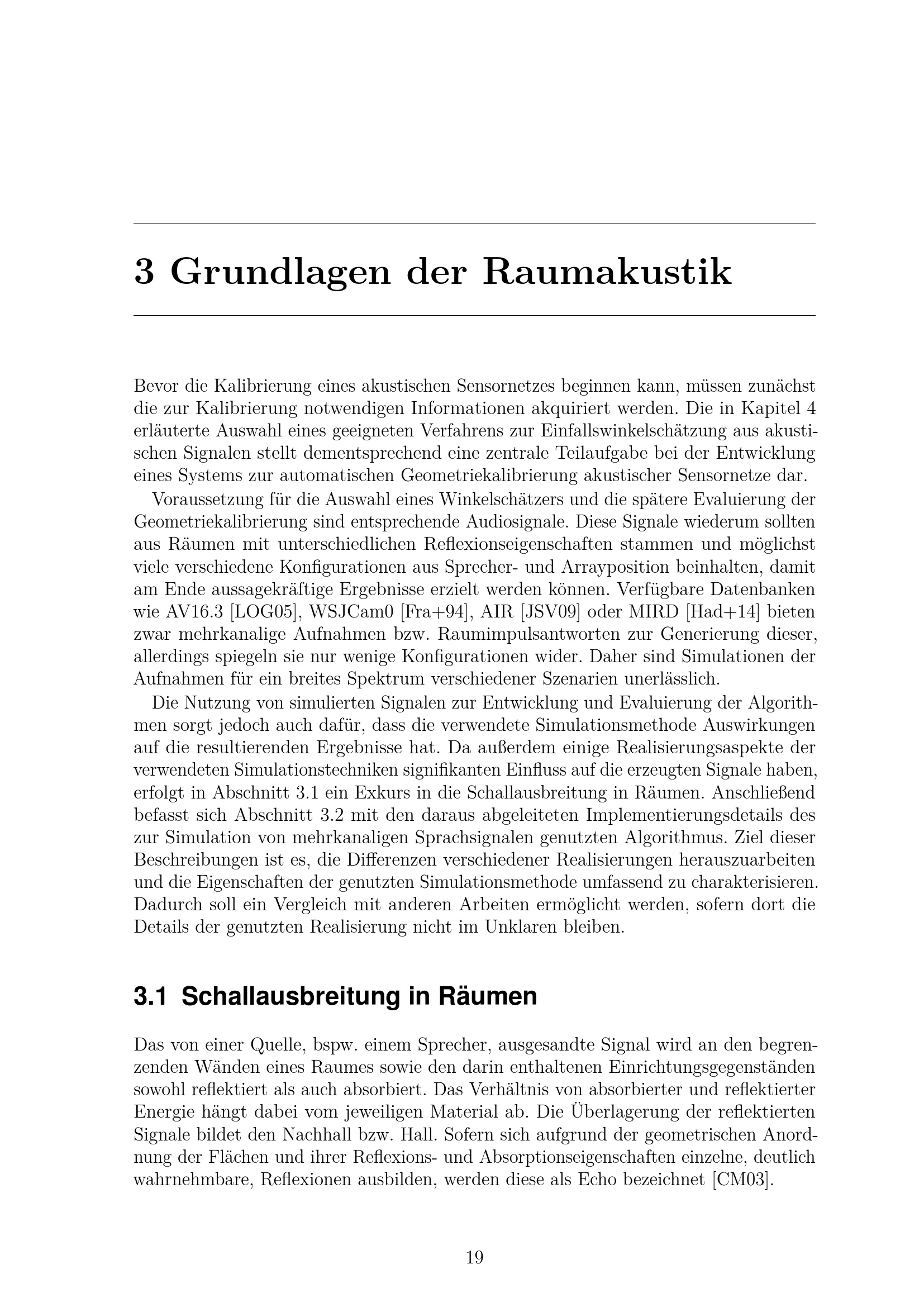 3 Grundlagen der Raumakustik

Bevor die Kalibrierung eines akustischen Sensornetzes beginnen kann, müssen zunächst die zur Kalibrierung notwendigen Informationen akquiriert werden. Die in Kapitel 4 erläuterte Auswahl eines geeigneten Verfahrens zur Einfallswinkelschätzung aus akustischen Signalen stellt dementsprechend eine zentrale Teilaufgabe bei der Entwicklung eines Systems zur automatischen Geometriekalibrierung akustischer Sensornetze dar.

Voraussetzung für die Auswahl eines Winkelschätzers und die spätere Evaluierung der Geometriekalibrierung sind entsprechende Audiosignale. Diese Signale wiederum sollten aus Räumen mit unterschiedlichen Reflexionseigenschaften stammen und möglichst viele verschiedene Konfigurationen aus Sprecher- und Arrayposition beinhalten, damit am Ende aussagekräftige Ergebnisse erzielt werden können. Verfügbare Datenbanken wie AV16.3 [LOG05], WSJCam0 [Fra+94], AIR [JSV09] oder MIRD [Had+14] bieten zwar mehrkanalige Aufnahmen bzw. Raumimpulsantworten zur Generierung dieser, allerdings spiegeln sie nur wenige Konfigurationen wider. Daher sind Simulationen der Aufnahmen für ein breites Spektrum verschiedener Szenarien unerlässlich.

Die Nutzung von simulierten Signalen zur Entwicklung und Evaluierung der Algorithmen sorgt jedoch auch dafür, dass die verwendete Simulationsmethode Auswirkungen auf die resultierenden Ergebnisse hat. Da außerdem einige Realisierungsaspekte der verwendeten Simulationstechniken signifikanten Einfluss auf die erzeugten Signale haben, erfolgt in Abschnitt 3.1 ein Exkurs in die Schallausbreitung in Räumen. Anschließend befasst sich Abschnitt 3.2 mit den daraus abgeleiteten Implementierungsdetails des zur Simulation von mehrkanaligen Sprachsignalen genutzten Algorithmus. Ziel dieser Beschreibungen ist es, die Differenzen verschiedener Realisierungen herauszuarbeiten und die Eigenschaften der genutzten Simulationsmethode umfassend zu charakterisieren. Dadurch soll ein Vergleich mit anderen Arbeiten ermöglicht werden, sofern dort die Details der genutzten Realisierung nicht im Unklaren bleiben.

3.1 Schallausbreitung in Räumen

Das von einer Quelle, bspw. einem Sprecher, ausgesandte Signal wird an den begrenzenden Wänden eines Raumes sowie den darin enthaltenen Einrichtungsgegenständen sowohl reflektiert als auch absorbiert. Das Verhältnis von absorbierter und reflektierter Energie hängt dabei vom jeweiligen Material ab. Die Überlagerung der reflektierten Signale bildet den Nachhall bzw. Hall. Sofern sich aufgrund der geometrischen Anordnung der Flächen und ihrer Reflexions- und Absorptionseigenschaften einzelne, deutlich wahrnehmbare, Reflexionen ausbilden, werden diese als Echo bezeichnet [CM03].

19